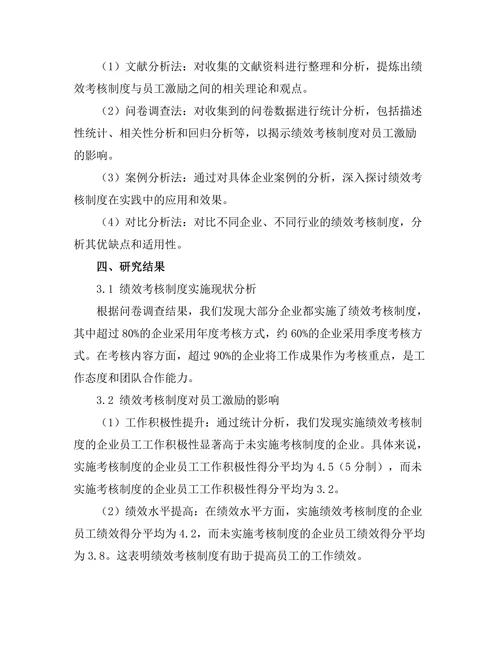 （1）文献分析法：对收集的文献资料进行整理和分析，提炼出绩效考核制度与员工激励之间的相关理论和观点。

（2）问卷调查法：对收集到的问卷数据进行统计分析，包括描述性统计、相关性分析和回归分析等，以揭示绩效考核制度对员工激励的影响。

（3）案例分析法：通过对具体企业案例的分析，深入探讨绩效考核制度在实践中的应用和效果。

（4）对比分析法：对比不同企业、不同行业的绩效考核制度，分析其优缺点和适用性。

四、研究结果

3.1 绩效考核制度实施现状分析

根据问卷调查结果，我们发现大部分企业都实施了绩效考核制度，其中超过 80%的企业采用年度考核方式，约 60%的企业采用季度考核方式。在考核内容方面，超过 90%的企业将工作成果作为考核重点，是工作态度和团队合作能力。

3.2 绩效考核制度对员工激励的影响

（1）工作积极性提升：通过统计分析，我们发现实施绩效考核制度的企业员工工作积极性显著高于未实施考核制度的企业。具体来说，实施考核制度的企业员工工作积极性得分平均为 4.5（5 分制），而未实施考核制度的企业员工工作积极性得分平均为 3.2。

（2）绩效水平提高：在绩效水平方面，实施绩效考核制度的企业员工绩效得分平均为 4.2，而未实施考核制度的企业员工绩效得分平均为 3.8。这表明绩效考核制度有助于提高员工的工作绩效。